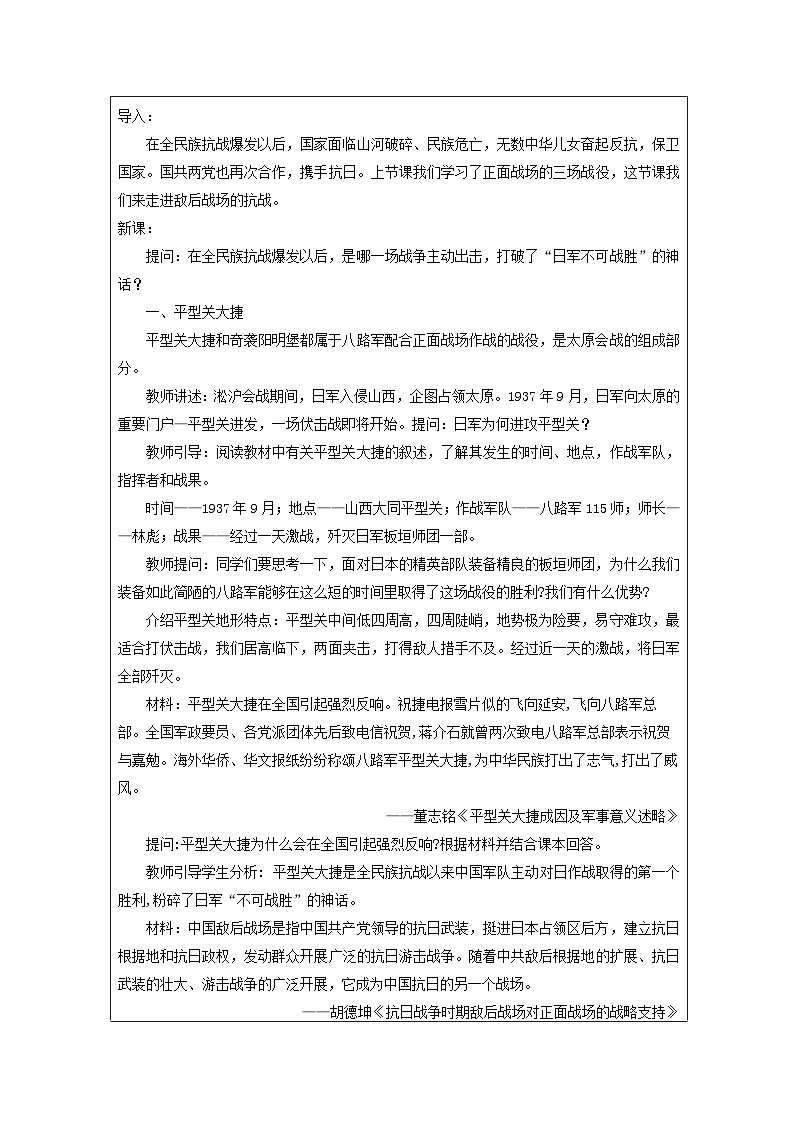 导入：

在全民族抗战爆发以后，国家面临山河破碎、民族危亡，无数中华儿女奋起反抗，保卫国家。国共两党也再次合作，携手抗日。上节课我们学习了正面战场的三场战役，这节课我们来走进敌后战场的抗战。

新课：

提问：在全民族抗战爆发以后，是哪一场战争主动出击，打破了“日军不可战胜”的神话？

一、平型关大捷

平型关大捷和奇袭阳明堡都属于八路军配合正面战场作战的战役，是太原会战的组成部分。

教师讲述：淞沪会战期间，日军入侵山西，企图占领太原。1937年9月，日军向太原的重要门户—平型关进发，一场伏击战即将开始。提问：日军为何进攻平型关？

教师引导：阅读教材中有关平型关大捷的叙述，了解其发生的时间、地点，作战军队，指挥者和战果。

时间——1937年9月；地点——山西大同平型关；作战军队——八路军115师；师长——林彪；战果——经过一天激战，歼灭日军板垣师团一部。

教师提问：同学们要思考一下，面对日本的精英部队装备精良的板垣师团，为什么我们装备如此简陋的八路军能够在这么短的时间里取得了这场战役的胜利?我们有什么优势?

介绍平型关地形特点：平型关中间低四周高，四周陡峭，地势极为险要，易守难攻，最适合打伏击战，我们居高临下，两面夹击，打得敌人措手不及。经过近一天的激战，将日军全部歼灭。

材料：平型关大捷在全国引起强烈反响。祝捷电报雪片似的飞向延安，飞向八路军总部。全国军政要员、各党派团体先后致电信祝贺，蒋介石就曾两次致电八路军总部表示祝贺与嘉勉。海外华侨、华文报纸纷纷称颂八路军平型关大捷，为中华民族打出了志气，打出了威风。

——董志铭《平型关大捷成因及军事意义述略》

提问:平型关大捷为什么会在全国引起强烈反响?根据材料并结合课本回答。

教师引导学生分析：平型关大捷是全民族抗战以来中国军队主动对日作战取得的第一个胜利,粉碎了日军“不可战胜”的神话。

材料：中国敌后战场是指中国共产党领导的抗日武装，挺进日本占领区后方，建立抗日根据地和抗日政权，发动群众开展广泛的抗日游击战争。随着中共敌后根据地的扩展、抗日武装的壮大、游击战争的广泛开展，它成为中国抗日的另一个战场。

——胡德坤《抗日战争时期敌后战场对正面战场的战略支持》